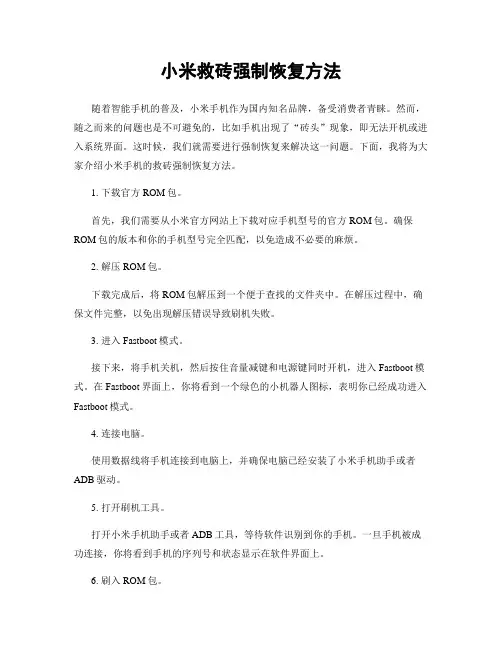 小米救砖强制恢复方法

随着智能手机的普及，小米手机作为国内知名品牌，备受消费者青睐。然而，随之而来的问题也是不可避免的，比如手机出现了“砖头”现象，即无法开机或进入系统界面。这时候，我们就需要进行强制恢复来解决这一问题。下面，我将为大家介绍小米手机的救砖强制恢复方法。

1. 下载官方 ROM 包。

首先，我们需要从小米官方网站上下载对应手机型号的官方 ROM 包。确保 ROM 包的版本和你的手机型号完全匹配，以免造成不必要的麻烦。

2. 解压 ROM 包。

下载完成后，将 ROM 包解压到一个便于查找的文件夹中。在解压过程中，确保文件完整，以免出现解压错误导致刷机失败。

3. 进入 Fastboot 模式。

接下来，将手机关机，然后按住音量减键和电源键同时开机，进入 Fastboot 模式。在 Fastboot 界面上，你将看到一个绿色的小机器人图标，表明你已经成功进入 Fastboot 模式。

4. 连接电脑。

使用数据线将手机连接到电脑上，并确保电脑已经安装了小米手机助手或者 ADB 驱动。

5. 打开刷机工具。

打开小米手机助手或者 ADB 工具，等待软件识别到你的手机。一旦手机被成功连接，你将看到手机的序列号和状态显示在软件界面上。

6. 刷入 ROM 包。